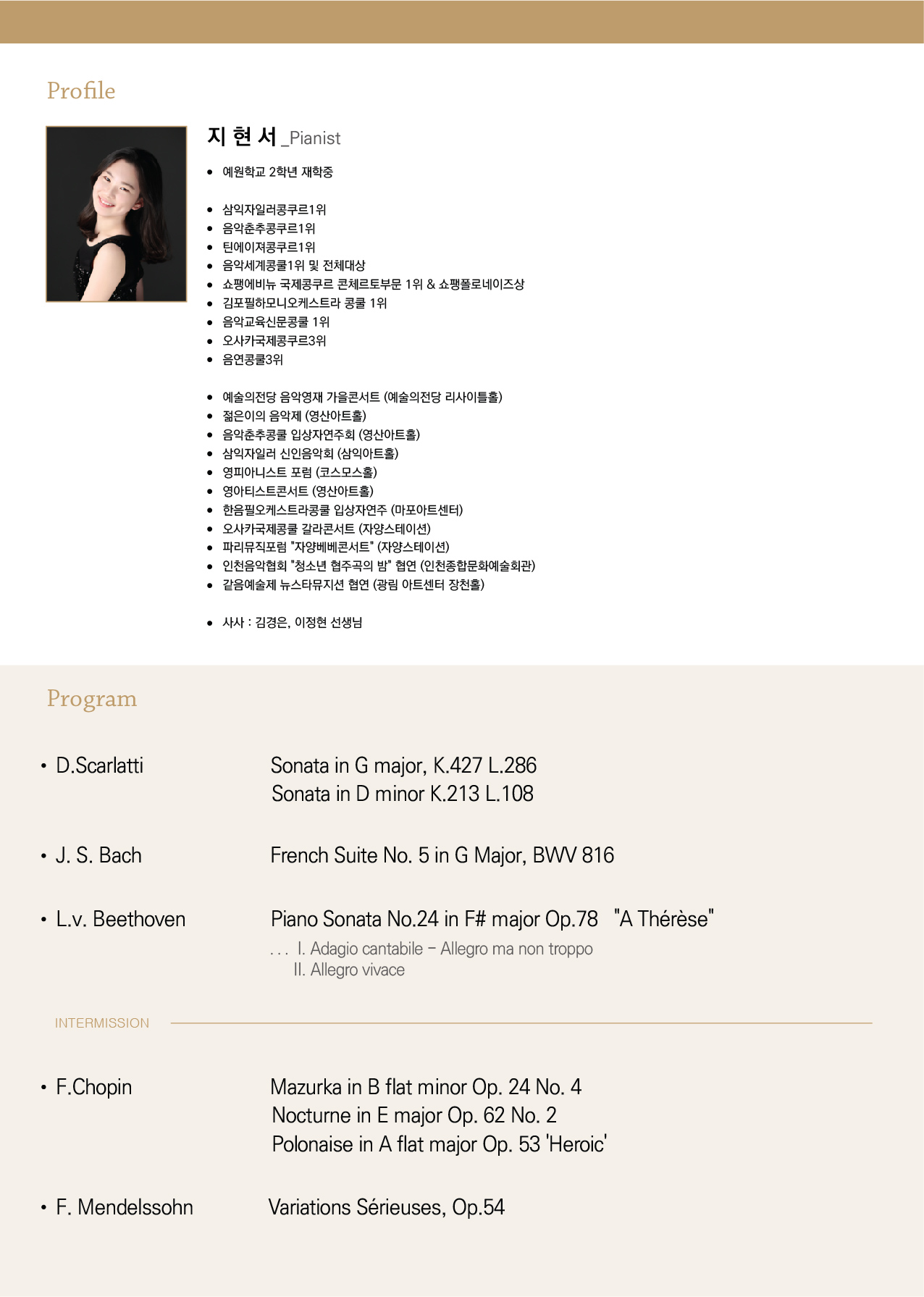 Profile

지 현 서 _Pianist

• 예원학교 2학년 재학중

• 삼익자일러콩쿠르1위
• 음악춘추콩쿠르1위
• 틴에이져콩쿠르1위
• 음악세계콩쿨1위 및 전체대상
• 쇼팽에비뉴 국제콩쿠르 콘체르토부문 1위 & 쇼팽폴로네이즈상
• 김포필하모니오케스트라 콩쿨 1위
• 음악교육신문콩쿨 1위
• 오사카국제콩쿠르3위
• 음연콩쿨3위

• 예술의전당 음악영재 가을콘서트 (예술의전당 리사이틀홀)
• 젊은이의 음악제 (영산아트홀)
• 음악춘추콩쿨 입상자연주회 (영산아트홀)
• 삼익자일러 신인음악회 (삼익아트홀)
• 영피아니스트 포럼 (코스모스홀)
• 영아티스트콘서트 (영산아트홀)
• 한음필오케스트라콩쿨 입상자연주 (마포아트센터)
• 오사카국제콩쿨 갈라콘서트 (자양스테이션)
• 파리뮤직포럼 "자양베베콘서트" (자양스테이션)
• 인천음악협회 "청소년 협주곡의 밤" 협연 (인천종합문화예술회관)
• 같음예술제 뉴스타뮤지션 협연 (광림 아트센터 장천홀)

• 사사 : 김경은, 이정현 선생님

Program

• D.Scarlatti
Sonata in G major, K.427 L.286
Sonata in D minor K.213 L.108

• J. S. Bach
French Suite No. 5 in G Major, BWV 816

• L.v. Beethoven
Piano Sonata No.24 in F# major Op.78 "A Thérèse"
... I. Adagio cantabile – Allegro ma non troppo
II. Allegro vivace

INTERMISSION

• F.Chopin
Mazurka in B flat minor Op. 24 No. 4
Nocturne in E major Op. 62 No. 2
Polonaise in A flat major Op. 53 'Heroic'

• F. Mendelssohn
Variations Sérieuses, Op.54